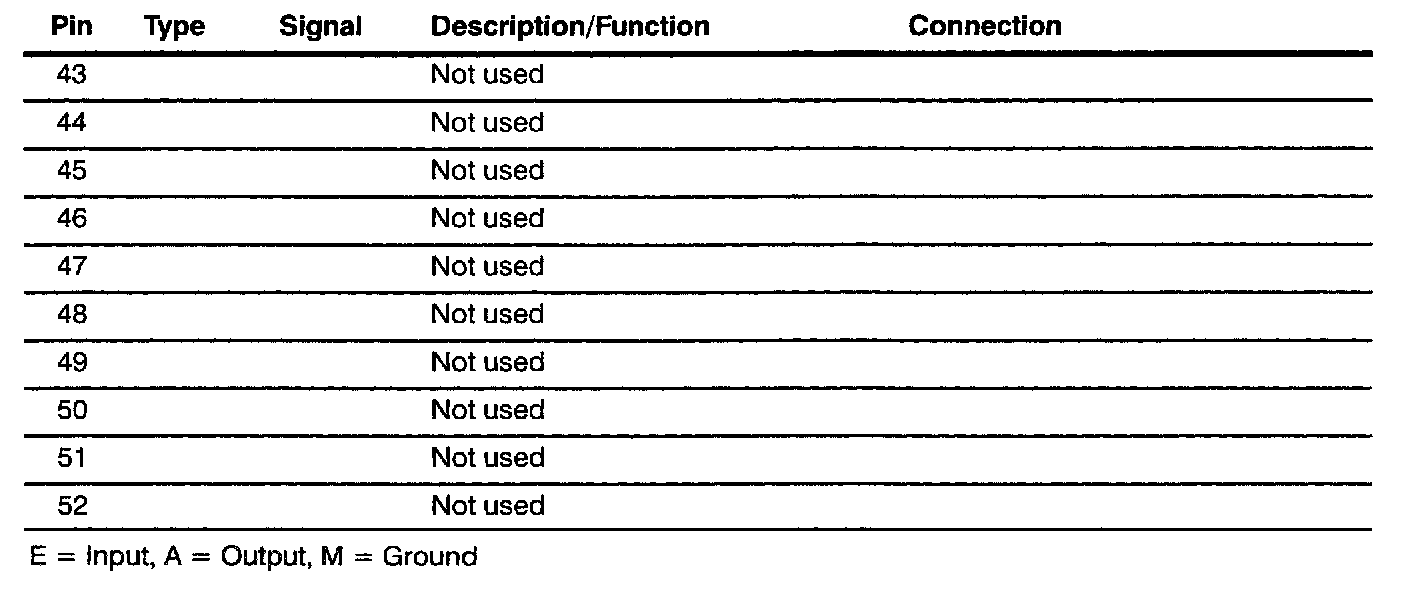 | Pin | Type | Signal | Description/Function | Connection |
|---|---|---|---|---|
| 43 | | | Not used | |
| 44 | | | Not used | |
| 45 | | | Not used | |
| 46 | | | Not used | |
| 47 | | | Not used | |
| 48 | | | Not used | |
| 49 | | | Not used | |
| 50 | | | Not used | |
| 51 | | | Not used | |
| 52 | | | Not used | |

E = Input, A = Output, M = Ground